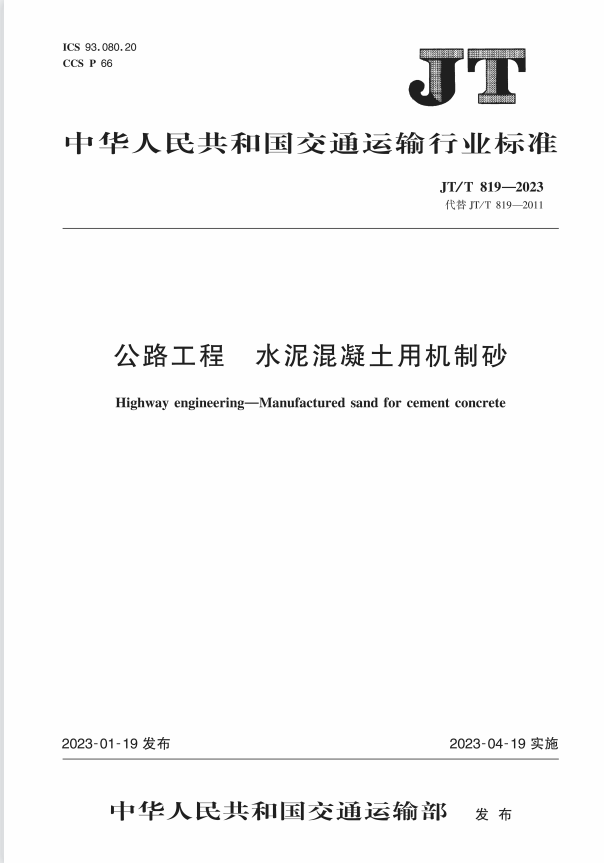 ICS 93.080.20
CCS P 66

JT

中华人民共和国交通运输行业标准

JT/T 819—2023
代替 JT/T 819—2011

公路工程　水泥混凝土用机制砂

Highway engineering—Manufactured sand for cement concrete

2023-01-19 发布

2023-04-19 实施

中华人民共和国交通运输部　发布